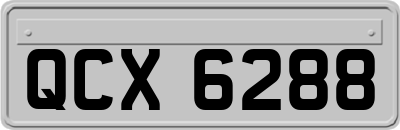 QCX 6288